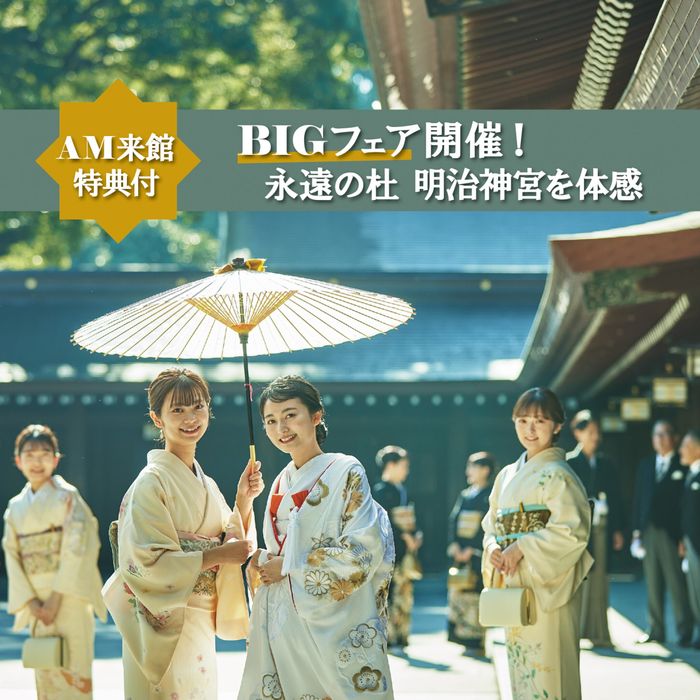 AM来館
特典付

BIGフェア開催！
永遠の杜 明治神宮を体感